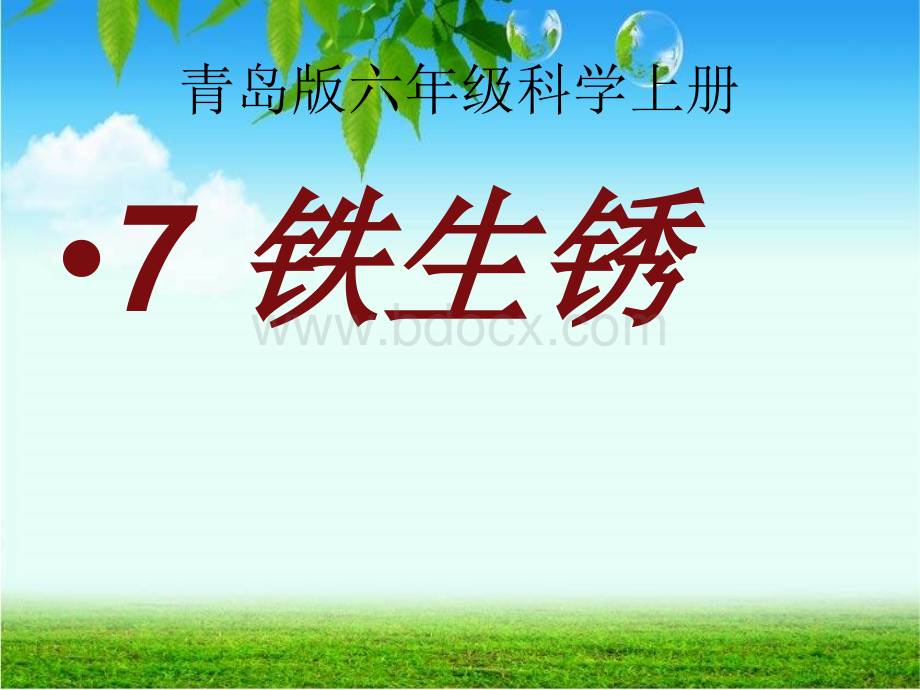 青岛版六年级科学上册

•7 铁生锈

www.bdocx.com